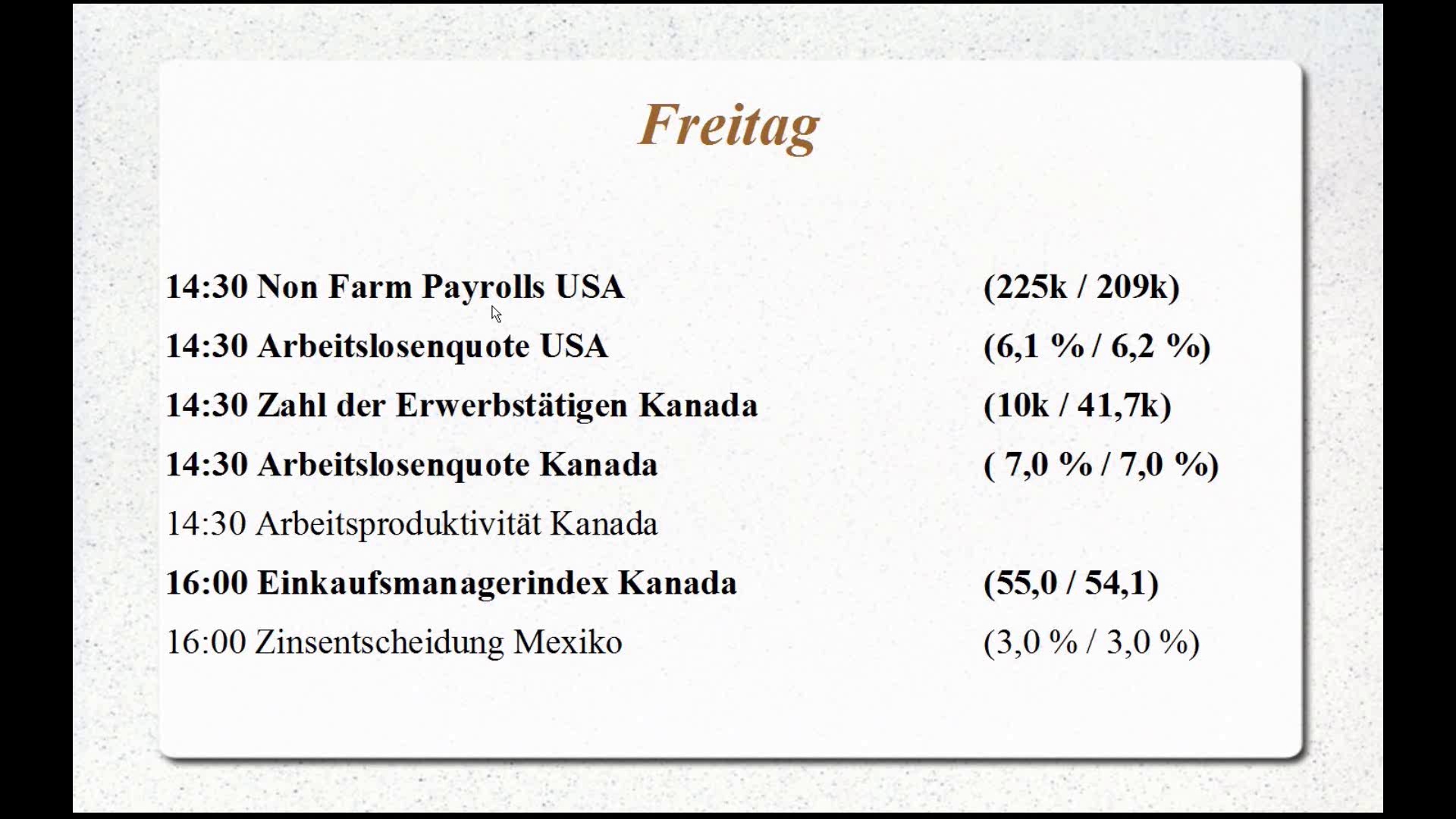 Freitag

14:30 Non Farm Payrolls USA (225k / 209k)

14:30 Arbeitslosenquote USA (6,1 % / 6,2 %)

14:30 Zahl der Erwerbstätigen Kanada (10k / 41,7k)

14:30 Arbeitslosenquote Kanada ( 7,0 % / 7,0 %)

14:30 Arbeitsproduktivität Kanada

16:00 Einkaufsmanagerindex Kanada (55,0 / 54,1)

16:00 Zinsentscheidung Mexiko (3,0 % / 3,0 %)